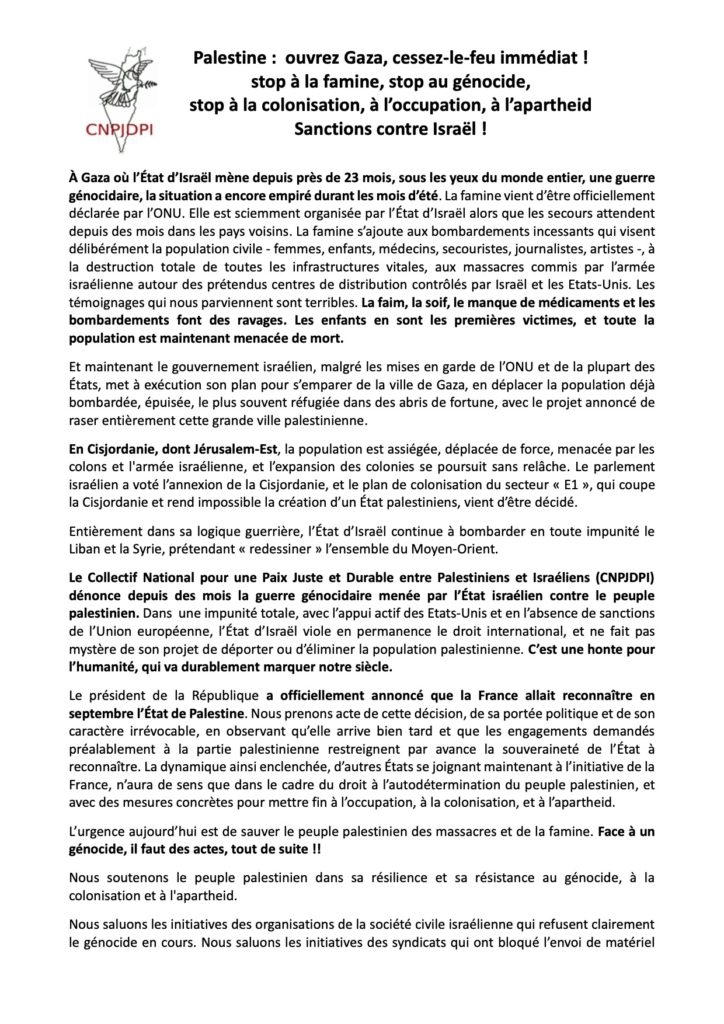 CNPJDPI

Palestine : ouvrez Gaza, cessez-le-feu immédiat ! stop à la famine, stop au génocide, stop à la colonisation, à l'occupation, à l'apartheid Sanctions contre Israël !

À Gaza où l'État d'Israël mène depuis près de 23 mois, sous les yeux du monde entier, une guerre génocidaire, la situation a encore empiré durant les mois d'été. La famine vient d'être officiellement déclarée par l'ONU. Elle est sciemment organisée par l'État d'Israël alors que les secours attendent depuis des mois dans les pays voisins. La famine s'ajoute aux bombardements incessants qui visent délibérément la population civile - femmes, enfants, médecins, secouristes, journalistes, artistes -, à la destruction totale de toutes les infrastructures vitales, aux massacres commis par l'armée israélienne autour des prétendus centres de distribution contrôlés par Israël et les Etats-Unis. Les témoignages qui nous parviennent sont terribles. La faim, la soif, le manque de médicaments et les bombardements font des ravages. Les enfants en sont les premières victimes, et toute la population est maintenant menacée de mort.

Et maintenant le gouvernement israélien, malgré les mises en garde de l'ONU et de la plupart des États, met à exécution son plan pour s'emparer de la ville de Gaza, en déplacer la population déjà bombardée, épuisée, le plus souvent réfugiée dans des abris de fortune, avec le projet annoncé de raser entièrement cette grande ville palestinienne.

En Cisjordanie, dont Jérusalem-Est, la population est assiégée, déplacée de force, menacée par les colons et l'armée israélienne, et l'expansion des colonies se poursuit sans relâche. Le parlement israélien a voté l'annexion de la Cisjordanie, et le plan de colonisation du secteur « E1 », qui coupe la Cisjordanie et rend impossible la création d'un État palestiniens, vient d'être décidé.

Entièrement dans sa logique guerrière, l'État d'Israël continue à bombarder en toute impunité le Liban et la Syrie, prétendant « redessiner » l'ensemble du Moyen-Orient.

Le Collectif National pour une Paix Juste et Durable entre Palestiniens et Israéliens (CNPJDPI) dénonce depuis des mois la guerre génocidaire menée par l'État israélien contre le peuple palestinien. Dans une impunité totale, avec l'appui actif des Etats-Unis et en l'absence de sanctions de l'Union européenne, l'État d'Israël viole en permanence le droit international, et ne fait pas mystère de son projet de déporter ou d'éliminer la population palestinienne. C'est une honte pour l'humanité, qui va durablement marquer notre siècle.

Le président de la République a officiellement annoncé que la France allait reconnaître en septembre l'État de Palestine. Nous prenons acte de cette décision, de sa portée politique et de son caractère irrévocable, en observant qu'elle arrive bien tard et que les engagements demandés préalablement à la partie palestinienne restreignent par avance la souveraineté de l'État à reconnaître. La dynamique ainsi enclenchée, d'autres États se joignant maintenant à l'initiative de la France, n'aura de sens que dans le cadre du droit à l'autodétermination du peuple palestinien, et avec des mesures concrètes pour mettre fin à l'occupation, à la colonisation, et à l'apartheid.

L'urgence aujourd'hui est de sauver le peuple palestinien des massacres et de la famine. Face à un génocide, il faut des actes, tout de suite !!

Nous soutenons le peuple palestinien dans sa résilience et sa résistance au génocide, à la colonisation et à l'apartheid.

Nous saluons les initiatives des organisations de la société civile israélienne qui refusent clairement le génocide en cours. Nous saluons les initiatives des syndicats qui ont bloqué l'envoi de matériel